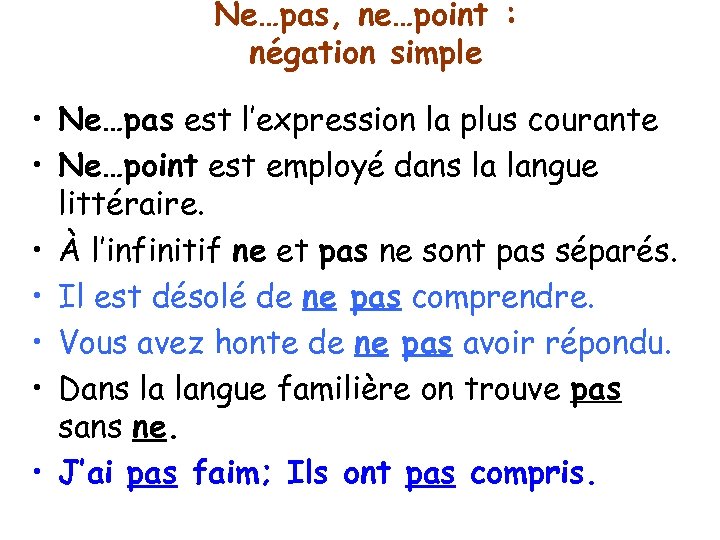 Ne…pas, ne…point : négation simple

• Ne…pas est l'expression la plus courante
• Ne…point est employé dans la langue littéraire.
• À l'infinitif ne et pas ne sont pas séparés.
• Il est désolé de ne pas comprendre.
• Vous avez honte de ne pas avoir répondu.
• Dans la langue familière on trouve pas sans ne.
• J'ai pas faim; Ils ont pas compris.